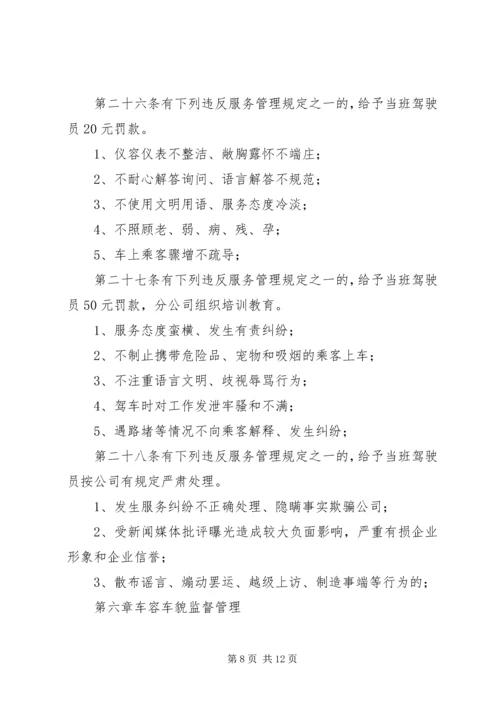 第二十六条有下列违反服务管理规定之一的，给予当班驾驶员20元罚款。

1、仪容仪表不整洁、敞胸露怀不端庄；

2、不耐心解答询问、语言解答不规范；

3、不使用文明用语、服务态度冷淡；

4、不照顾老、弱、病、残、孕；

5、车上乘客骤增不疏导；

第二十七条有下列违反服务管理规定之一的，给予当班驾驶员50元罚款，分公司组织培训教育。

1、服务态度蛮横、发生有责纠纷；

2、不制止携带危险品、宠物和吸烟的乘客上车；

3、不注重语言文明、歧视辱骂行为；

4、驾车时对工作发泄牢骚和不满；

5、遇路堵等情况不向乘客解释、发生纠纷；

第二十八条有下列违反服务管理规定之一的，给予当班驾驶员按公司有规定严肃处理。

1、发生服务纠纷不正确处理、隐瞒事实欺骗公司；

2、受新闻媒体批评曝光造成较大负面影响，严重有损企业形象和企业信誉；

3、散布谣言、煽动罢运、越级上访、制造事端等行为的；

第六章车容车貌监督管理

第8页 共12页